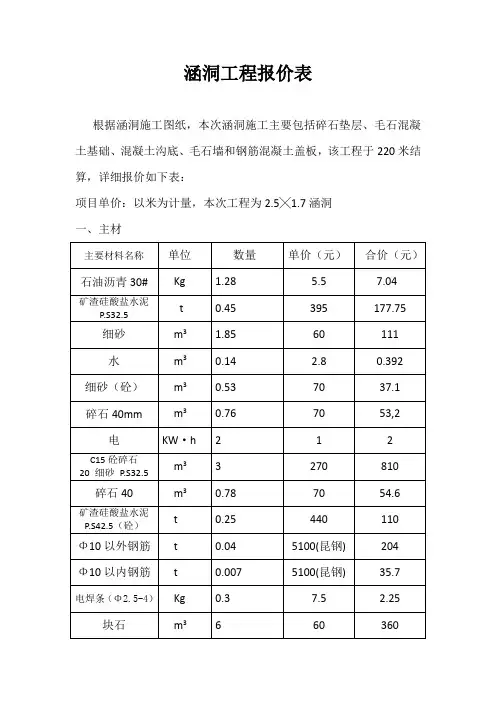 涵洞工程报价表

根据涵洞施工图纸，本次涵洞施工主要包括碎石垫层、毛石混凝土基础、混凝土沟底、毛石墙和钢筋混凝土盖板，该工程于 220 米结算，详细报价如下表：

项目单价：以米为计量，本次工程为 2.5╳1.7 涵洞

一、主材

| 主要材料名称 | 单位 | 数量 | 单价（元） | 合价（元） |
|---|---|---|---|---|
| 石油沥青 30# | Kg | 1.28 | 5.5 | 7.04 |
| 矿渣硅酸盐水泥 P.S32.5 | t | 0.45 | 395 | 177.75 |
| 细砂 | m³ | 1.85 | 60 | 111 |
| 水 | m³ | 0.14 | 2.8 | 0.392 |
| 细砂（砼） | m³ | 0.53 | 70 | 37.1 |
| 碎石 40mm | m³ | 0.76 | 70 | 53,2 |
| 电 | KW·h | 2 | 1 | 2 |
| C15 砼碎石 20 细砂 P.S32.5 | m³ | 3 | 270 | 810 |
| 碎石 40 | m³ | 0.78 | 70 | 54.6 |
| 矿渣硅酸盐水泥 P.S42.5（砼） | t | 0.25 | 440 | 110 |
| Φ10 以外钢筋 | t | 0.04 | 5100(昆钢) | 204 |
| Φ10 以内钢筋 | t | 0.007 | 5100(昆钢) | 35.7 |
| 电焊条（Φ2.5-4） | Kg | 0.3 | 7.5 | 2.25 |
| 块石 | m³ | 6 | 60 | 360 |